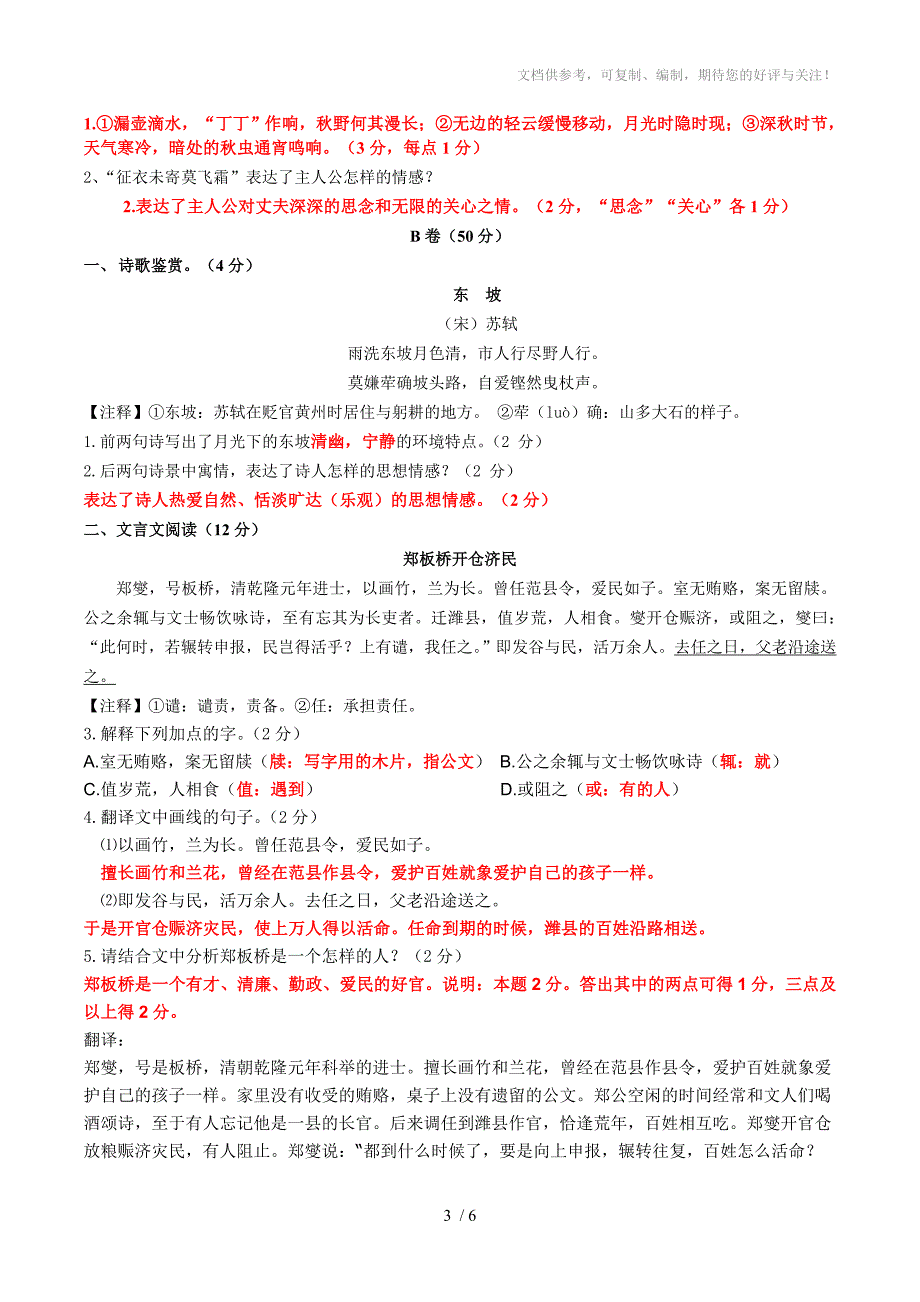 文档供参考，可复制、编制，期待您的好评与关注！

1.①漏壶滴水，“丁丁”作响，秋野何其漫长；②无边的轻云缓慢移动，月光时隐时现；③深秋时节，天气寒冷，暗处的秋虫通宵鸣响。（3 分，每点 1 分）

2、“征衣未寄莫飞霜”表达了主人公怎样的情感？

2.表达了主人公对丈夫深深的思念和无限的关心之情。（2 分，“思念”“关心”各 1 分）

B 卷（50 分）

一、诗歌鉴赏。（4 分）

东 坡

（宋）苏轼

雨洗东坡月色清，市人行尽野人行。

莫嫌荦确坡头路，自爱铿然曳杖声。

【注释】①东坡：苏轼在贬官黄州时居住与躬耕的地方。 ②荦（luò）确：山多大石的样子。

1.前两句诗写出了月光下的东坡清幽，宁静的环境特点。（2 分）

2.后两句诗景中寓情，表达了诗人怎样的思想情感？（2 分）

表达了诗人热爱自然、恬淡旷达（乐观）的思想情感。（2 分）

二、文言文阅读（12 分）

郑板桥开仓济民

郑燮，号板桥，清乾隆元年进士，以画竹，兰为长。曾任范县令，爱民如子。室无贿赂，案无留牍。公之余辄与文士畅饮咏诗，至有忘其为长吏者。迁潍县，值岁荒，人相食。燮开仓赈济，或阻之，燮曰：“此何时，若辗转申报，民岂得活乎？上有谴，我任之。”即发谷与民，活万余人。去任之日，父老沿途送之。

【注释】①谴：谴责，责备。②任：承担责任。

3.解释下列加点的字。（2 分）

A.室无贿赂，案无留牍（牍：写字用的木片，指公文） B.公之余辄与文士畅饮咏诗（辄：就）

C.值岁荒，人相食（值：遇到） D.或阻之（或：有的人）

4.翻译文中画线的句子。（2 分）

⑴以画竹，兰为长。曾任范县令，爱民如子。

擅长画竹和兰花，曾经在范县作县令，爱护百姓就象爱护自己的孩子一样。

⑵即发谷与民，活万余人。去任之日，父老沿途送之。

于是开官仓赈济灾民，使上万人得以活命。任命到期的时候，潍县的百姓沿路相送。

5.请结合文中分析郑板桥是一个怎样的人？（2 分）

郑板桥是一个有才、清廉、勤政、爱民的好官。说明：本题 2 分。答出其中的两点可得 1 分，三点及以上得 2 分。

翻译：

郑燮，号是板桥，清朝乾隆元年科举的进士。擅长画竹和兰花，曾经在范县作县令，爱护百姓就象爱护自己的孩子一样。家里没有收受的贿赂，桌子上没有遗留的公文。郑公空闲的时间经常和文人们喝酒颂诗，至于有人忘记他是一县的长官。后来调任到潍县作官，恰逢荒年，百姓相互吃。郑燮开官仓放粮赈济灾民，有人阻止。郑燮说：“都到什么时候了，要是向上申报，辗转往复，百姓怎么活命？

3 / 6